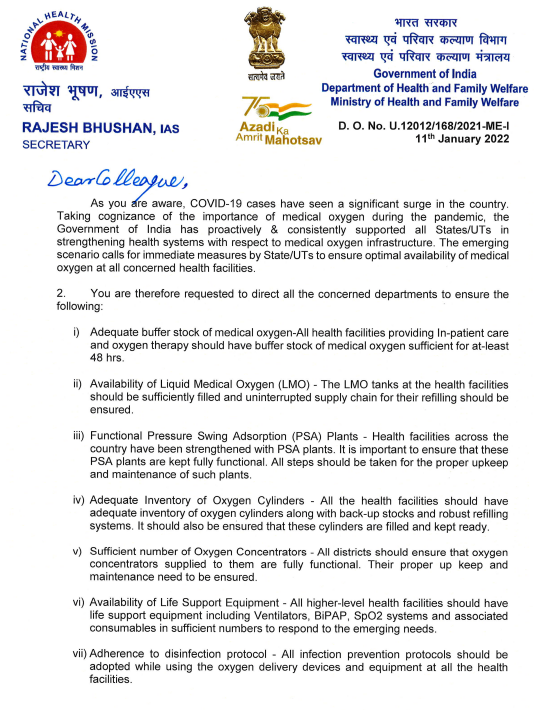 NATIONAL HEALTH MISSION
राष्ट्रीय स्वास्थ्य मिशन

राजेश भूषण, आईएएस
सचिव
RAJESH BHUSHAN, IAS
SECRETARY

सत्यमेव जयते

75 Azadi Ka Amrit Mahotsav

भारत सरकार
स्वास्थ्य एवं परिवार कल्याण विभाग
स्वास्थ्य एवं परिवार कल्याण मंत्रालय
Government of India
Department of Health and Family Welfare
Ministry of Health and Family Welfare

D. O. No. U.12012/168/2021-ME-I
11th January 2022

Dear Colleague,

As you are aware, COVID-19 cases have seen a significant surge in the country. Taking cognizance of the importance of medical oxygen during the pandemic, the Government of India has proactively & consistently supported all States/UTs in strengthening health systems with respect to medical oxygen infrastructure. The emerging scenario calls for immediate measures by State/UTs to ensure optimal availability of medical oxygen at all concerned health facilities.

2. You are therefore requested to direct all the concerned departments to ensure the following:

i) Adequate buffer stock of medical oxygen-All health facilities providing In-patient care and oxygen therapy should have buffer stock of medical oxygen sufficient for at-least 48 hrs.

ii) Availability of Liquid Medical Oxygen (LMO) - The LMO tanks at the health facilities should be sufficiently filled and uninterrupted supply chain for their refilling should be ensured.

iii) Functional Pressure Swing Adsorption (PSA) Plants - Health facilities across the country have been strengthened with PSA plants. It is important to ensure that these PSA plants are kept fully functional. All steps should be taken for the proper upkeep and maintenance of such plants.

iv) Adequate Inventory of Oxygen Cylinders - All the health facilities should have adequate inventory of oxygen cylinders along with back-up stocks and robust refilling systems. It should also be ensured that these cylinders are filled and kept ready.

v) Sufficient number of Oxygen Concentrators - All districts should ensure that oxygen concentrators supplied to them are fully functional. Their proper up keep and maintenance need to be ensured.

vi) Availability of Life Support Equipment - All higher-level health facilities should have life support equipment including Ventilators, BiPAP, SpO2 systems and associated consumables in sufficient numbers to respond to the emerging needs.

vii) Adherence to disinfection protocol - All infection prevention protocols should be adopted while using the oxygen delivery devices and equipment at all the health facilities.